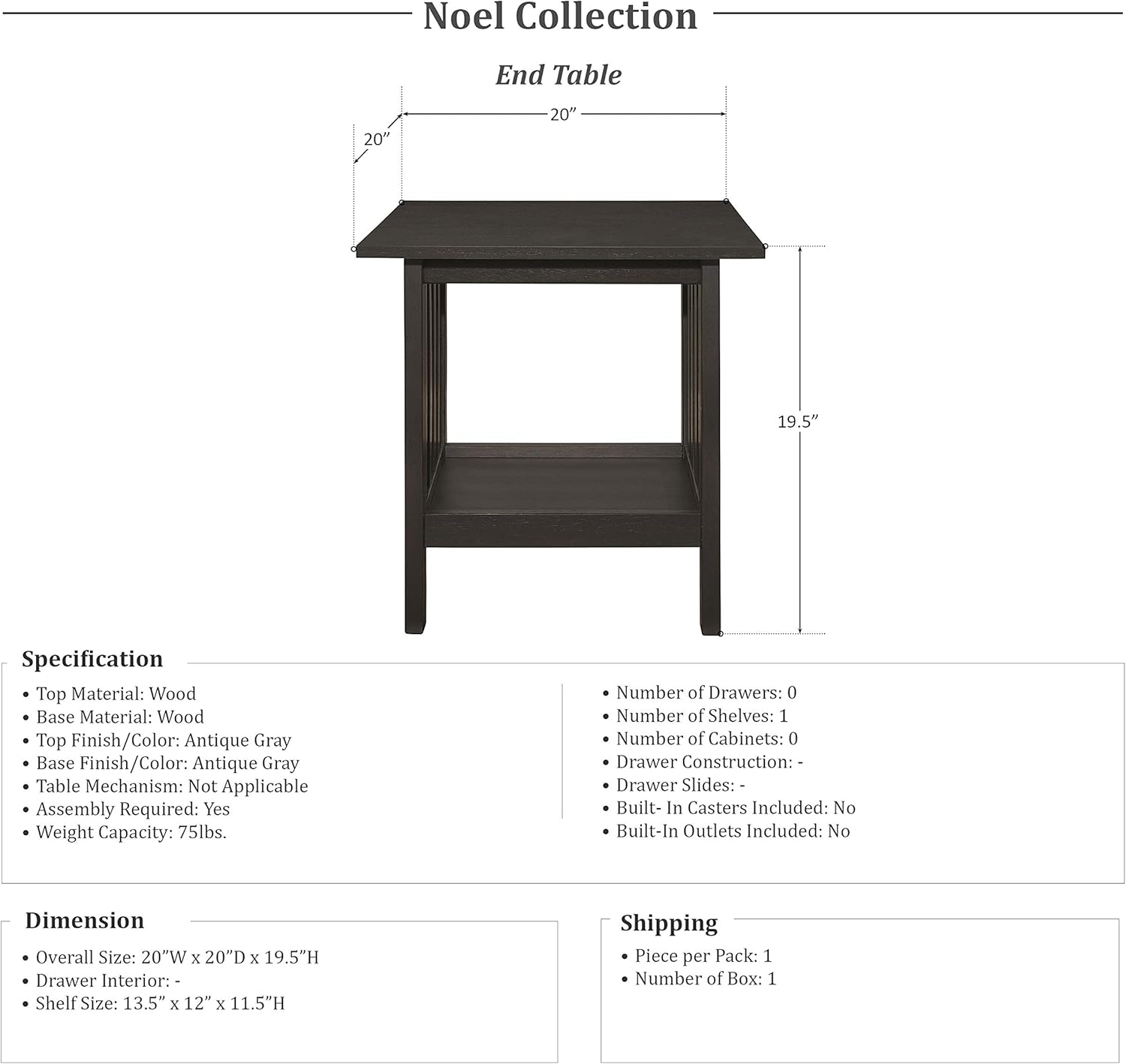 Noel Collection

End Table

20”

20”

19.5”

Specification

• Top Material: Wood
• Base Material: Wood
• Top Finish/Color: Antique Gray
• Base Finish/Color: Antique Gray
• Table Mechanism: Not Applicable
• Assembly Required: Yes
• Weight Capacity: 75lbs.

• Number of Drawers: 0
• Number of Shelves: 1
• Number of Cabinets: 0
• Drawer Construction: -
• Drawer Slides: -
• Built- In Casters Included: No
• Built-In Outlets Included: No

Dimension

• Overall Size: 20”W x 20”D x 19.5”H
• Drawer Interior: -
• Shelf Size: 13.5” x 12” x 11.5”H

Shipping

• Piece per Pack: 1
• Number of Box: 1